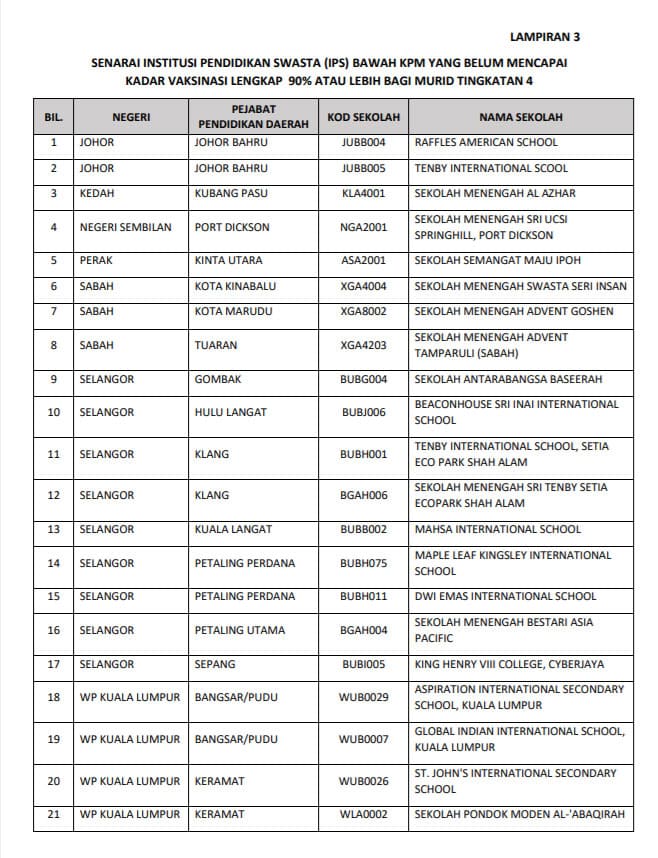 LAMPIRAN 3

SENARAI INSTITUSI PENDIDIKAN SWASTA (IPS) BAWAH KPM YANG BELUM MENCAPAI KADAR VAKSINASI LENGKAP 90% ATAU LEBIH BAGI MURID TINGKATAN 4

| BIL. | NEGERI | PEJABAT PENDIDIKAN DAERAH | KOD SEKOLAH | NAMA SEKOLAH |
|---|---|---|---|---|
| 1 | JOHOR | JOHOR BAHRU | JUBB004 | RAFFLES AMERICAN SCHOOL |
| 2 | JOHOR | JOHOR BAHRU | JUBB005 | TENBY INTERNATIONAL SCOOL |
| 3 | KEDAH | KUBANG PASU | KLA4001 | SEKOLAH MENENGAH AL AZHAR |
| 4 | NEGERI SEMBILAN | PORT DICKSON | NGA2001 | SEKOLAH MENENGAH SRI UCSI SPRINGHILL, PORT DICKSON |
| 5 | PERAK | KINTA UTARA | ASA2001 | SEKOLAH SEMANGAT MAJU IPOH |
| 6 | SABAH | KOTA KINABALU | XGA4004 | SEKOLAH MENENGAH SWASTA SERI INSAN |
| 7 | SABAH | KOTA MARUDU | XGA8002 | SEKOLAH MENENGAH ADVENT GOSHEN |
| 8 | SABAH | TUARAN | XGA4203 | SEKOLAH MENENGAH ADVENT TAMPARULI (SABAH) |
| 9 | SELANGOR | GOMBAK | BUBG004 | SEKOLAH ANTARABANGSA BASEERAH |
| 10 | SELANGOR | HULU LANGAT | BUBJ006 | BEACONHOUSE SRI INAI INTERNATIONAL SCHOOL |
| 11 | SELANGOR | KLANG | BUBH001 | TENBY INTERNATIONAL SCHOOL, SETIA ECO PARK SHAH ALAM |
| 12 | SELANGOR | KLANG | BGAH006 | SEKOLAH MENENGAH SRI TENBY SETIA ECOPARK SHAH ALAM |
| 13 | SELANGOR | KUALA LANGAT | BUBB002 | MAHSA INTERNATIONAL SCHOOL |
| 14 | SELANGOR | PETALING PERDANA | BUBH075 | MAPLE LEAF KINGSLEY INTERNATIONAL SCHOOL |
| 15 | SELANGOR | PETALING PERDANA | BUBH011 | DWI EMAS INTERNATIONAL SCHOOL |
| 16 | SELANGOR | PETALING UTAMA | BGAH004 | SEKOLAH MENENGAH BESTARI ASIA PACIFIC |
| 17 | SELANGOR | SEPANG | BUBI005 | KING HENRY VIII COLLEGE, CYBERJAYA |
| 18 | WP KUALA LUMPUR | BANGSAR/PUDU | WUB0029 | ASPIRATION INTERNATIONAL SECONDARY SCHOOL, KUALA LUMPUR |
| 19 | WP KUALA LUMPUR | BANGSAR/PUDU | WUB0007 | GLOBAL INDIAN INTERNATIONAL SCHOOL, KUALA LUMPUR |
| 20 | WP KUALA LUMPUR | KERAMAT | WUB0026 | ST. JOHN'S INTERNATIONAL SECONDARY SCHOOL |
| 21 | WP KUALA LUMPUR | KERAMAT | WLA0002 | SEKOLAH PONDOK MODEN AL-'ABAQIRAH |